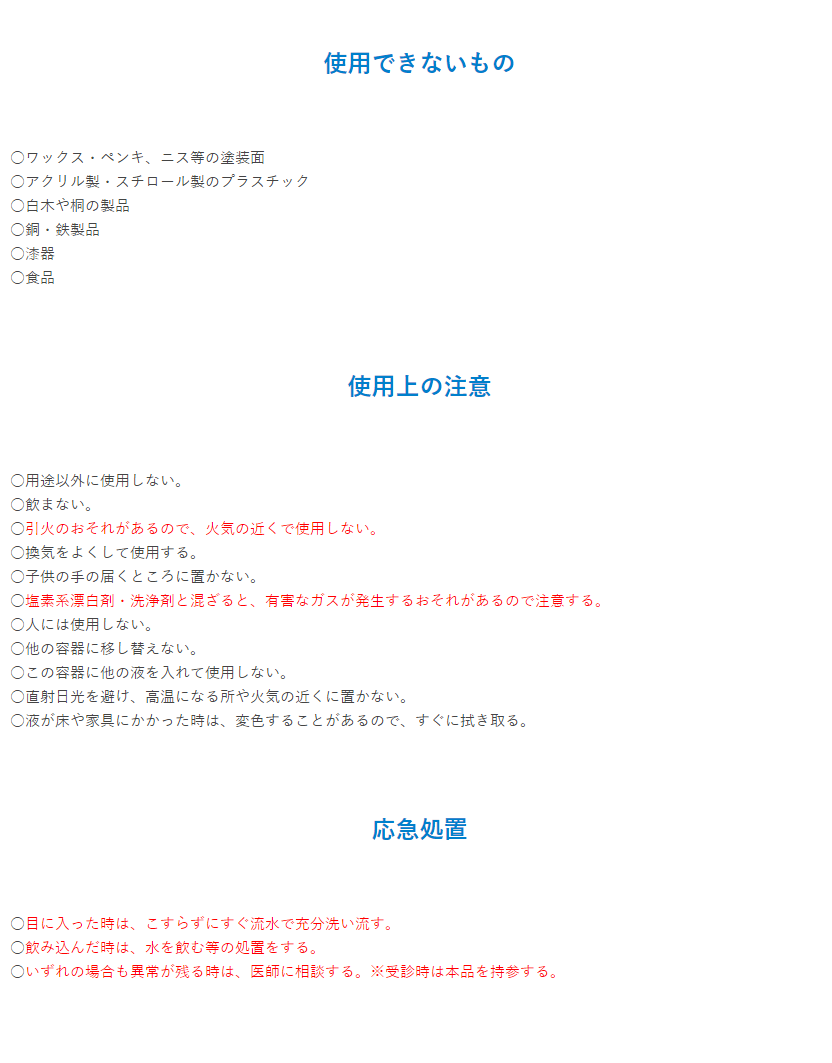 使用できないもの

〇ワックス・ペンキ、ニス等の塗装面
〇アクリル製・スチロール製のプラスチック
〇白木や桐の製品
〇銅・鉄製品
〇漆器
〇食品

使用上の注意

〇用途以外に使用しない。
〇飲まない。
〇引火のおそれがあるので、火気の近くで使用しない。
〇換気をよくして使用する。
〇子供の手の届くところに置かない。
〇塩素系漂白剤・洗浄剤と混ざると、有害なガスが発生するおそれがあるので注意する。
〇人には使用しない。
〇他の容器に移し替えない。
〇この容器に他の液を入れて使用しない。
〇直射日光を避け、高温になる所や火気の近くに置かない。
〇液が床や家具にかかった時は、変色することがあるので、すぐに拭き取る。

応急処置

〇目に入った時は、こすらずにすぐ流水で充分洗い流す。
〇飲み込んだ時は、水を飲む等の処置をする。
〇いずれの場合も異常が残る時は、医師に相談する。※受診時は本品を持参する。